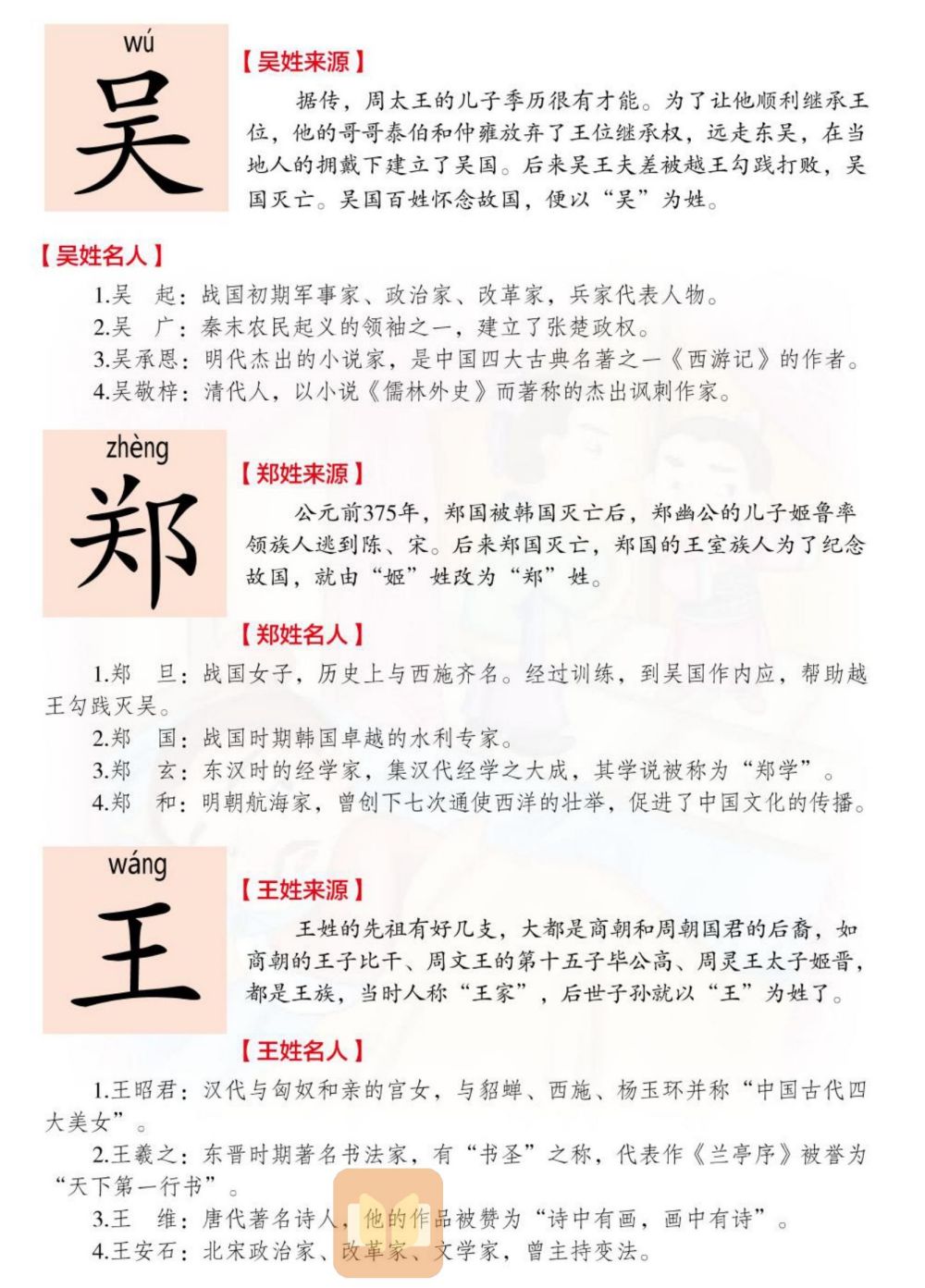 wú
吴

【吴姓来源】

据传，周太王的儿子季历很有才能。为了让他顺利继承王位，他的哥哥泰伯和仲雍放弃了王位继承权，远走东吴，在当地人的拥戴下建立了吴国。后来吴王夫差被越王勾践打败，吴国灭亡。吴国百姓怀念故国，便以“吴”为姓。

【吴姓名人】

1.吴　起：战国初期军事家、政治家、改革家，兵家代表人物。
2.吴　广：秦末农民起义的领袖之一，建立了张楚政权。
3.吴承恩：明代杰出的小说家，是中国四大古典名著之一《西游记》的作者。
4.吴敬梓：清代人，以小说《儒林外史》而著称的杰出讽刺作家。

zhèng
郑

【郑姓来源】

公元前375年，郑国被韩国灭亡后，郑幽公的儿子姬鲁率领族人逃到陈、宋。后来郑国灭亡，郑国的王室族人为了纪念故国，就由“姬”姓改为“郑”姓。

【郑姓名人】

1.郑　旦：战国女子，历史上与西施齐名。经过训练，到吴国作内应，帮助越王勾践灭吴。
2.郑　国：战国时期韩国卓越的水利专家。
3.郑　玄：东汉时的经学家，集汉代经学之大成，其学说被称为“郑学”。
4.郑　和：明朝航海家，曾创下七次通使西洋的壮举，促进了中国文化的传播。

wáng
王

【王姓来源】

王姓的先祖有好几支，大都是商朝和周朝国君的后裔，如商朝的王子比干、周文王的第十五子毕公高、周灵王太子姬晋，都是王族，当时人称“王家”，后世子孙就以“王”为姓了。

【王姓名人】

1.王昭君：汉代与匈奴和亲的宫女，与貂蝉、西施、杨玉环并称“中国古代四大美女”。
2.王羲之：东晋时期著名书法家，有“书圣”之称，代表作《兰亭序》被誉为“天下第一行书”。
3.王　维：唐代著名诗人，他的作品被赞为“诗中有画，画中有诗”。
4.王安石：北宋政治家、改革家、文学家，曾主持变法。